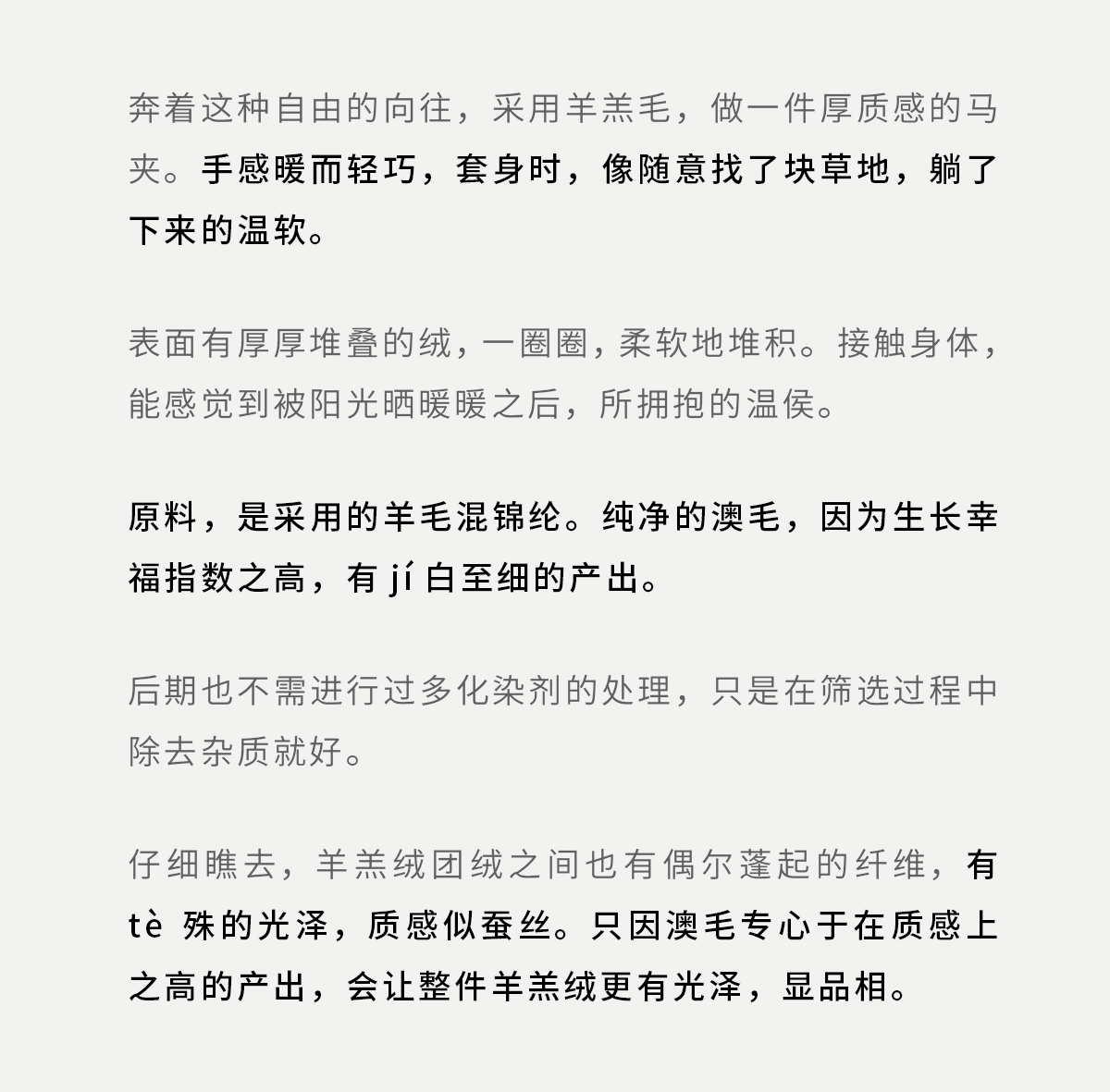 奔着这种自由的向往，采用羊羔毛，做一件厚质感的马夹。手感暖而轻巧，套身时，像随意找了块草地，躺了下来的温软。

表面有厚厚堆叠的绒，一圈圈，柔软地堆积。接触身体，能感觉到被阳光晒暖暖之后，所拥抱的温侯。

原料，是采用的羊毛混锦纶。纯净的澳毛，因为生长幸福指数之高，有 jí 白至细的产出。

后期也不需进行过多化染剂的处理，只是在筛选过程中除去杂质就好。

仔细瞧去，羊羔绒团绒之间也有偶尔蓬起的纤维，有 tè 殊的光泽，质感似蚕丝。只因澳毛专心于在质感上之高的产出，会让整件羊羔绒更有光泽，显品相。